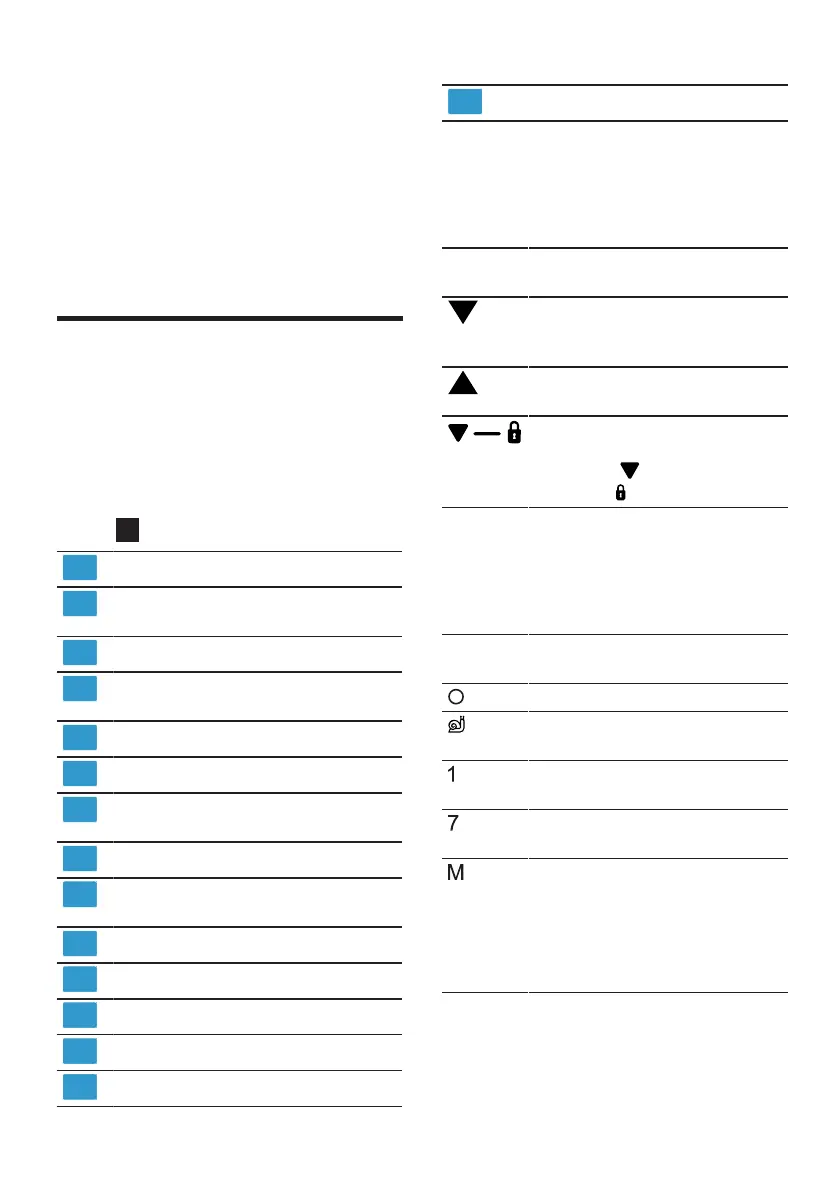 1
7
M